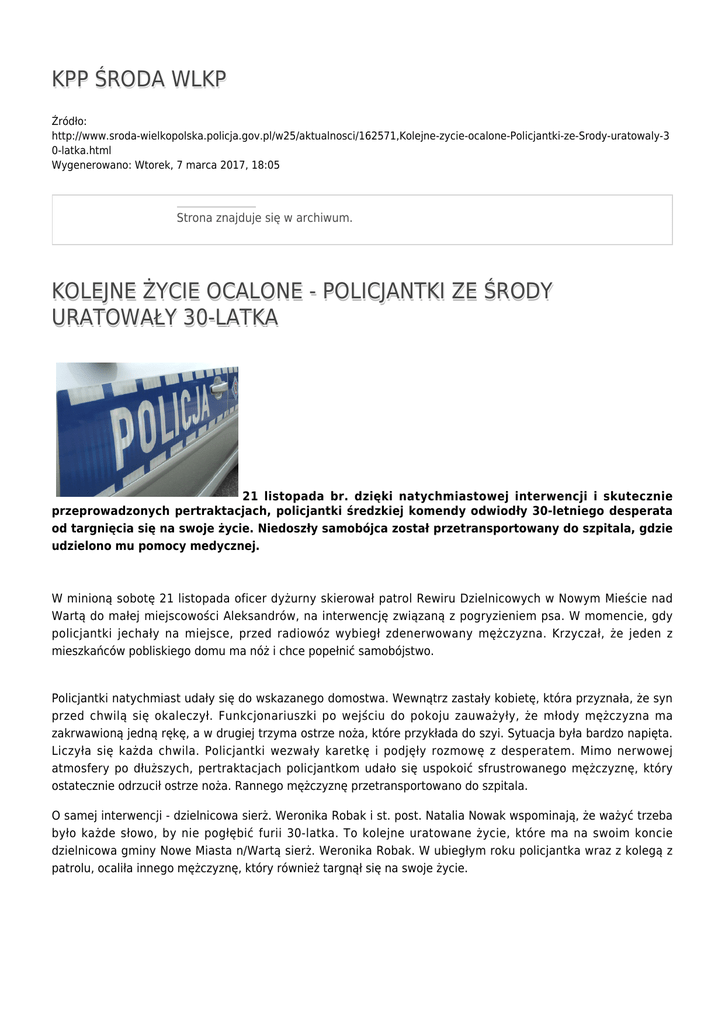 KPP ŚRODA WLKP

Źródło: http://www.sroda-wielkopolska.policja.gov.pl/w25/aktualnosci/162571,Kolejne-zycie-ocalone-Policjantki-ze-Srody-uratowaly-30-latka.html
Wygenerowano: Wtorek, 7 marca 2017, 18:05

Strona znajduje się w archiwum.

KOLEJNE ŻYCIE OCALONE - POLICJANTKI ZE ŚRODY URATOWAŁY 30-LATKA

POLICJA

21 listopada br. dzięki natychmiastowej interwencji i skutecznie przeprowadzonych pertraktacjach, policjantki średzkiej komendy odwiodły 30-letniego desperata od targnięcia się na swoje życie. Niedoszły samobójca został przetransportowany do szpitala, gdzie udzielono mu pomocy medycznej.

W minioną sobotę 21 listopada oficer dyżurny skierował patrol Rewiru Dzielnicowych w Nowym Mieście nad Wartą do małej miejscowości Aleksandrów, na interwencję związaną z pogryzieniem psa. W momencie, gdy policjantki jechały na miejsce, przed radiowóz wybiegł zdenerwowany mężczyzna. Krzyczał, że jeden z mieszkańców pobliskiego domu ma nóż i chce popełnić samobójstwo.

Policjantki natychmiast udały się do wskazanego domostwa. Wewnątrz zastały kobietę, która przyznała, że syn przed chwilą się okaleczył. Funkcjonariuszki po wejściu do pokoju zauważyły, że młody mężczyzna ma zakrwawioną jedną rękę, a w drugiej trzyma ostrze noża, które przykłada do szyi. Sytuacja była bardzo napięta. Liczyła się każda chwila. Policjantki wezwały karetkę i podjęły rozmowę z desperatem. Mimo nerwowej atmosfery po dłuższych, pertraktacjach policjantkom udało się uspokoić sfrustrowanego mężczyznę, który ostatecznie odrzucił ostrze noża. Rannego mężczyznę przetransportowano do szpitala.

O samej interwencji - dzielnicowa sierż. Weronika Robak i st. post. Natalia Nowak wspominają, że ważyć trzeba było każde słowo, by nie pogłębić furii 30-latka. To kolejne uratowane życie, które ma na swoim koncie dzielnicowa gminy Nowe Miasta n/Wartą sierż. Weronika Robak. W ubiegłym roku policjantka wraz z kolegą z patrolu, ocaliła innego mężczyznę, który również targnął się na swoje życie.